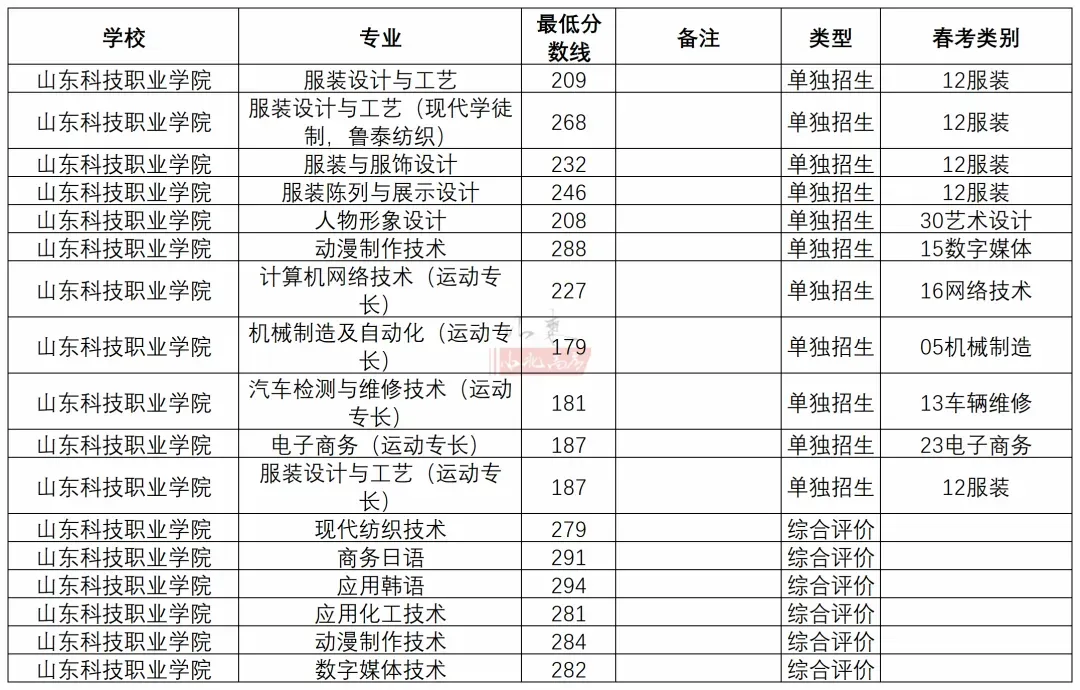 | 学校 | 专业 | 最低分数线 | 备注 | 类型 | 春考类别 |
|---|---|---|---|---|---|
| 山东科技职业学院 | 服装设计与工艺 | 209 |  | 单独招生 | 12服装 |
| 山东科技职业学院 | 服装设计与工艺（现代学徒制，鲁泰纺织） | 268 |  | 单独招生 | 12服装 |
| 山东科技职业学院 | 服装与服饰设计 | 232 |  | 单独招生 | 12服装 |
| 山东科技职业学院 | 服装陈列与展示设计 | 246 |  | 单独招生 | 12服装 |
| 山东科技职业学院 | 人物形象设计 | 208 |  | 单独招生 | 30艺术设计 |
| 山东科技职业学院 | 动漫制作技术 | 288 |  | 单独招生 | 15数字媒体 |
| 山东科技职业学院 | 计算机网络技术（运动专长） | 227 |  | 单独招生 | 16网络技术 |
| 山东科技职业学院 | 机械制造及自动化（运动专长） | 179 |  | 单独招生 | 05机械制造 |
| 山东科技职业学院 | 汽车检测与维修技术（运动专长） | 181 |  | 单独招生 | 13车辆维修 |
| 山东科技职业学院 | 电子商务（运动专长） | 187 |  | 单独招生 | 23电子商务 |
| 山东科技职业学院 | 服装设计与工艺（运动专长） | 187 |  | 单独招生 | 12服装 |
| 山东科技职业学院 | 现代纺织技术 | 279 |  | 综合评价 |  |
| 山东科技职业学院 | 商务日语 | 291 |  | 综合评价 |  |
| 山东科技职业学院 | 应用韩语 | 294 |  | 综合评价 |  |
| 山东科技职业学院 | 应用化工技术 | 281 |  | 综合评价 |  |
| 山东科技职业学院 | 动漫制作技术 | 284 |  | 综合评价 |  |
| 山东科技职业学院 | 数字媒体技术 | 282 |  | 综合评价 |  |